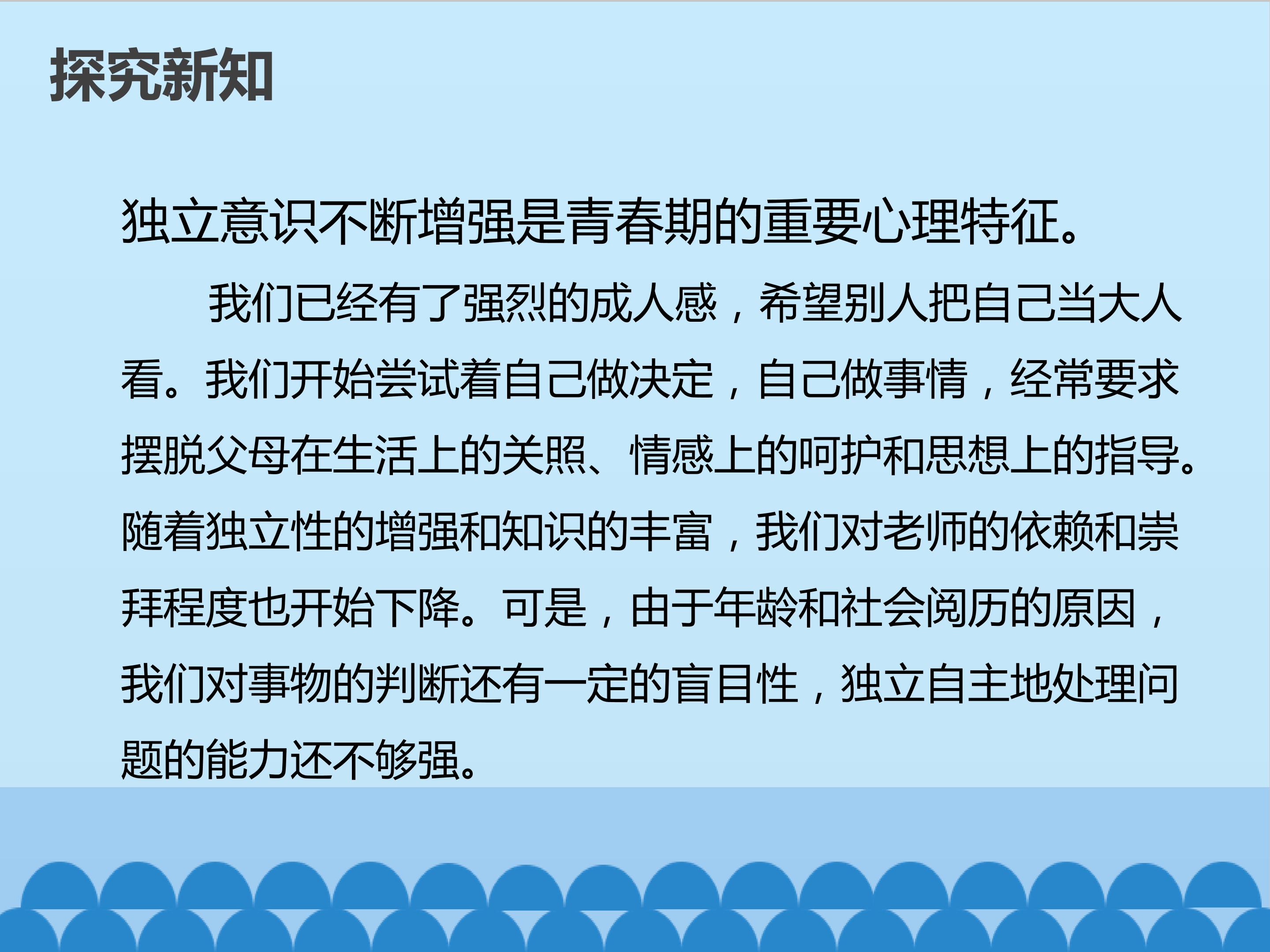 探究新知

独立意识不断增强是青春期的重要心理特征。

我们已经有了强烈的成人感，希望别人把自己当大人看。我们开始尝试着自己做决定，自己做事情，经常要求摆脱父母在生活上的关照、情感上的呵护和思想上的指导。随着独立性的增强和知识的丰富，我们对老师的依赖和崇拜程度也开始下降。可是，由于年龄和社会阅历的原因，我们对事物的判断还有一定的盲目性，独立自主地处理问题的能力还不够强。